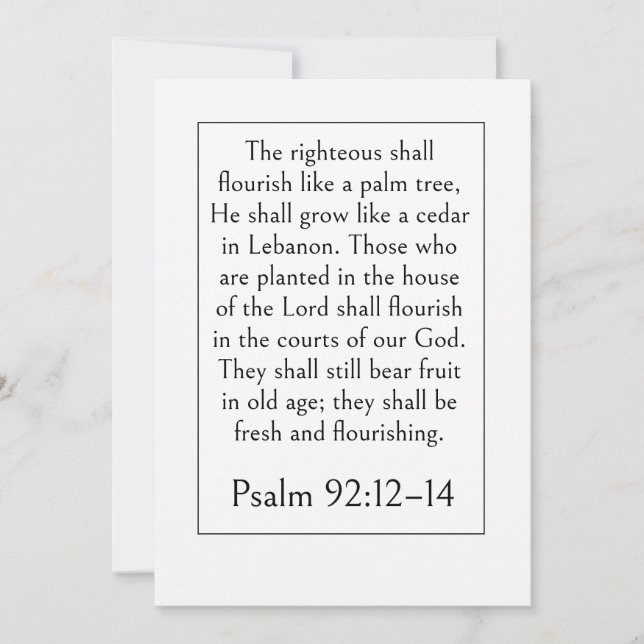 The righteous shall flourish like a palm tree, He shall grow like a cedar in Lebanon. Those who are planted in the house of the Lord shall flourish in the courts of our God. They shall still bear fruit in old age; they shall be fresh and flourishing.

Psalm 92:12–14